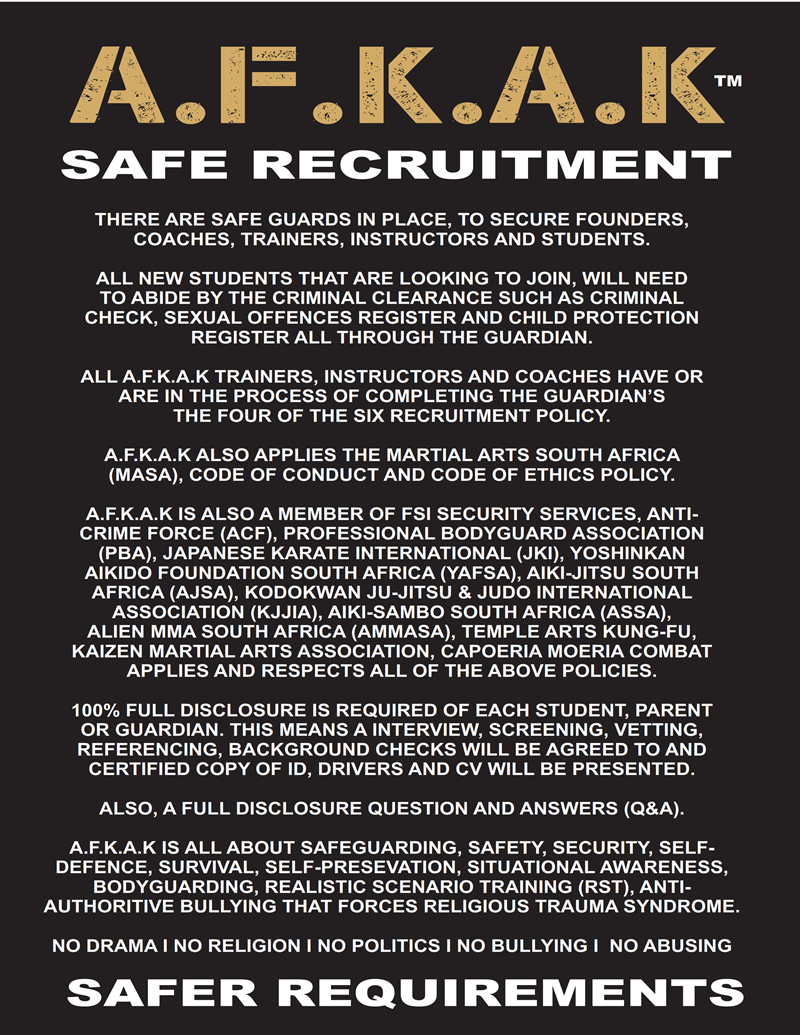 A.F.K.A.K™

SAFE RECRUITMENT

THERE ARE SAFE GUARDS IN PLACE, TO SECURE FOUNDERS, COACHES, TRAINERS, INSTRUCTORS AND STUDENTS.

ALL NEW STUDENTS THAT ARE LOOKING TO JOIN, WILL NEED TO ABIDE BY THE CRIMINAL CLEARANCE SUCH AS CRIMINAL CHECK, SEXUAL OFFENCES REGISTER AND CHILD PROTECTION REGISTER ALL THROUGH THE GUARDIAN.

ALL A.F.K.A.K TRAINERS, INSTRUCTORS AND COACHES HAVE OR ARE IN THE PROCESS OF COMPLETING THE GUARDIAN'S THE FOUR OF THE SIX RECRUITMENT POLICY.

A.F.K.A.K ALSO APPLIES THE MARTIAL ARTS SOUTH AFRICA (MASA), CODE OF CONDUCT AND CODE OF ETHICS POLICY.

A.F.K.A.K IS ALSO A MEMBER OF FSI SECURITY SERVICES, ANTI-CRIME FORCE (ACF), PROFESSIONAL BODYGUARD ASSOCIATION (PBA), JAPANESE KARATE INTERNATIONAL (JKI), YOSHINKAN AIKIDO FOUNDATION SOUTH AFRICA (YAFSA), AIKI-JITSU SOUTH AFRICA (AJSA), KODOKWAN JU-JITSU & JUDO INTERNATIONAL ASSOCIATION (KJJIA), AIKI-SAMBO SOUTH AFRICA (ASSA), ALIEN MMA SOUTH AFRICA (AMMASA), TEMPLE ARTS KUNG-FU, KAIZEN MARTIAL ARTS ASSOCIATION, CAPOERIA MOERIA COMBAT APPLIES AND RESPECTS ALL OF THE ABOVE POLICIES.

100% FULL DISCLOSURE IS REQUIRED OF EACH STUDENT, PARENT OR GUARDIAN. THIS MEANS A INTERVIEW, SCREENING, VETTING, REFERENCING, BACKGROUND CHECKS WILL BE AGREED TO AND CERTIFIED COPY OF ID, DRIVERS AND CV WILL BE PRESENTED.

ALSO, A FULL DISCLOSURE QUESTION AND ANSWERS (Q&A).

A.F.K.A.K IS ALL ABOUT SAFEGUARDING, SAFETY, SECURITY, SELF-DEFENCE, SURVIVAL, SELF-PRESEVATION, SITUATIONAL AWARENESS, BODYGUARDING, REALISTIC SCENARIO TRAINING (RST), ANTI-AUTHORITIVE BULLYING THAT FORCES RELIGIOUS TRAUMA SYNDROME.

NO DRAMA I NO RELIGION I NO POLITICS I NO BULLYING I NO ABUSING

SAFER REQUIREMENTS